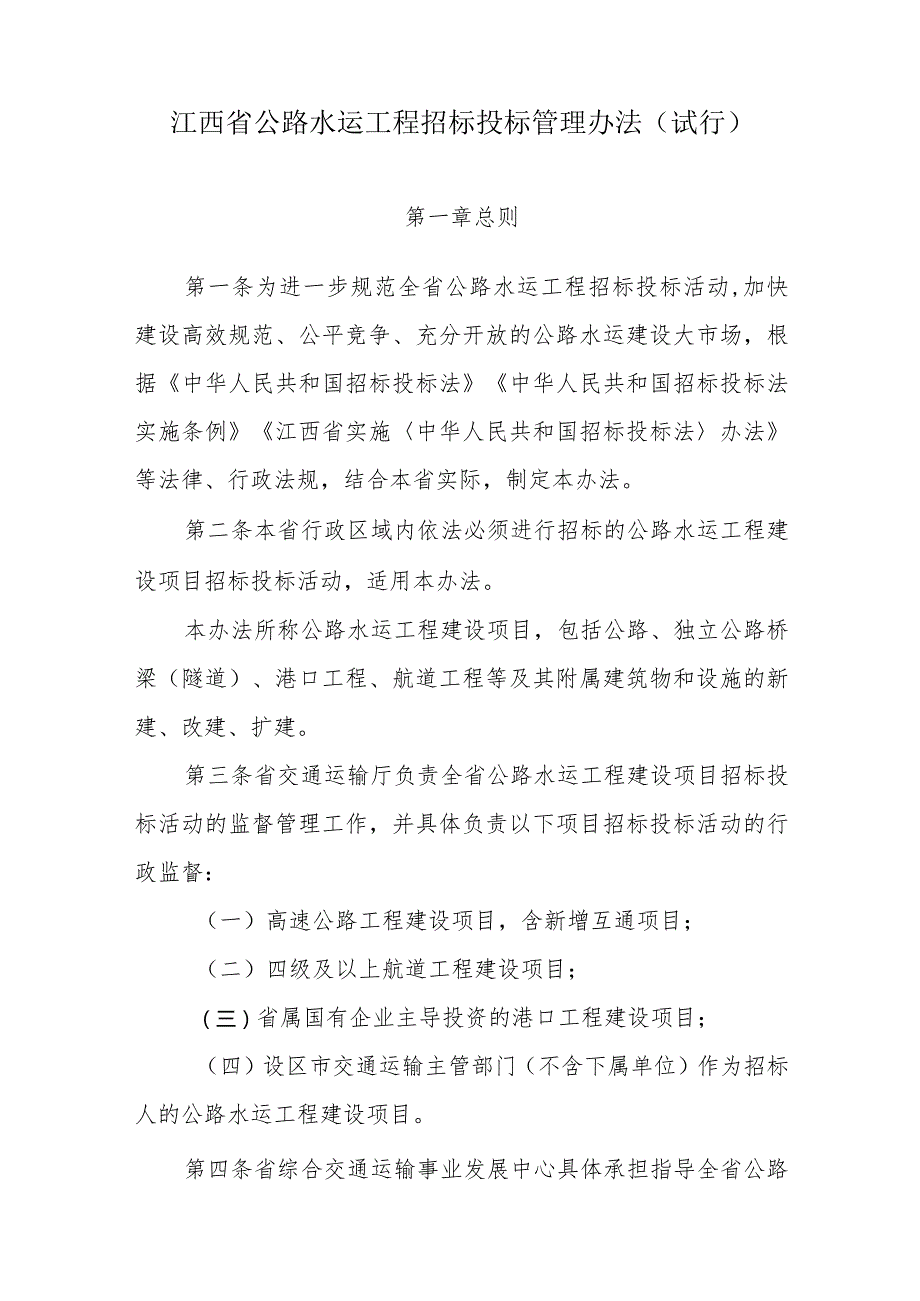 江西省公路水运工程招标投标管理办法（试行）

第一章总则

第一条为进一步规范全省公路水运工程招标投标活动,加快建设高效规范、公平竞争、充分开放的公路水运建设大市场，根据《中华人民共和国招标投标法》《中华人民共和国招标投标法实施条例》《江西省实施〈中华人民共和国招标投标法〉办法》等法律、行政法规，结合本省实际，制定本办法。

第二条本省行政区域内依法必须进行招标的公路水运工程建设项目招标投标活动，适用本办法。

本办法所称公路水运工程建设项目，包括公路、独立公路桥梁（隧道）、港口工程、航道工程等及其附属建筑物和设施的新建、改建、扩建。

第三条省交通运输厅负责全省公路水运工程建设项目招标投标活动的监督管理工作，并具体负责以下项目招标投标活动的行政监督：

（一）高速公路工程建设项目，含新增互通项目；

（二）四级及以上航道工程建设项目；

（三）省属国有企业主导投资的港口工程建设项目；

（四）设区市交通运输主管部门（不含下属单位）作为招标人的公路水运工程建设项目。

第四条省综合交通运输事业发展中心具体承担指导全省公路